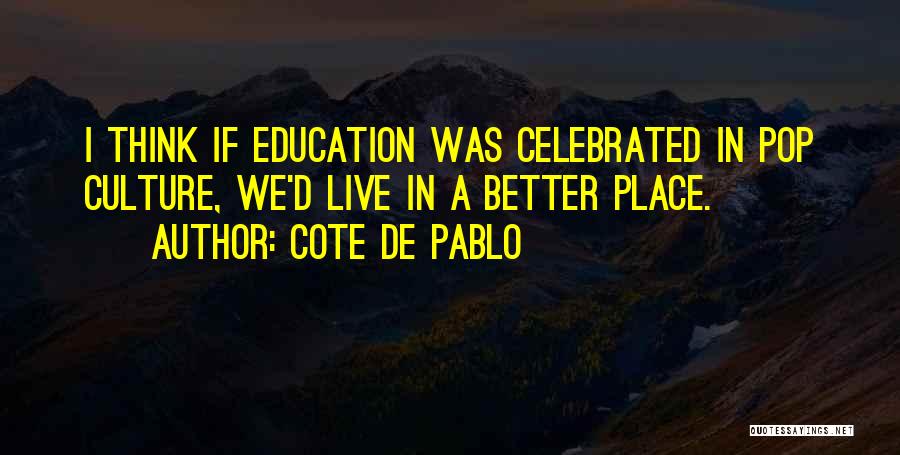 I THINK IF EDUCATION WAS CELEBRATED IN POP CULTURE, WE'D LIVE IN A BETTER PLACE.

AUTHOR: COTE DE PABLO

QUOTESSAYINGS.NET